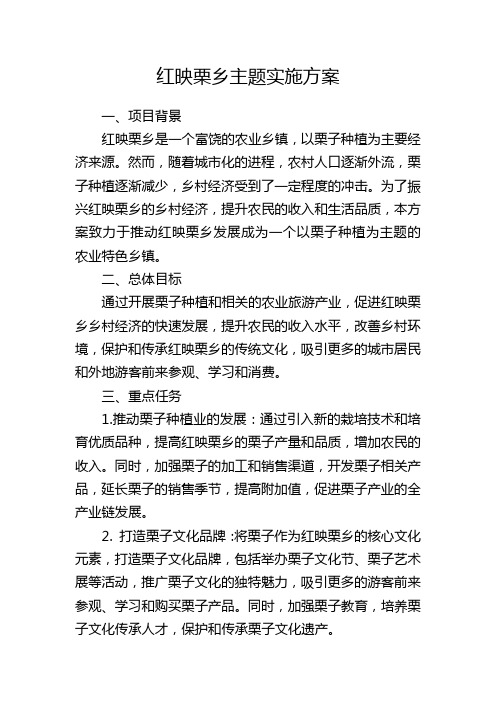 红映栗乡主题实施方案

一、项目背景

红映栗乡是一个富饶的农业乡镇，以栗子种植为主要经济来源。然而，随着城市化的进程，农村人口逐渐外流，栗子种植逐渐减少，乡村经济受到了一定程度的冲击。为了振兴红映栗乡的乡村经济，提升农民的收入和生活品质，本方案致力于推动红映栗乡发展成为一个以栗子种植为主题的农业特色乡镇。

二、总体目标

通过开展栗子种植和相关的农业旅游产业，促进红映栗乡乡村经济的快速发展，提升农民的收入水平，改善乡村环境，保护和传承红映栗乡的传统文化，吸引更多的城市居民和外地游客前来参观、学习和消费。

三、重点任务

1.推动栗子种植业的发展：通过引入新的栽培技术和培育优质品种，提高红映栗乡的栗子产量和品质，增加农民的收入。同时，加强栗子的加工和销售渠道，开发栗子相关产品，延长栗子的销售季节，提高附加值，促进栗子产业的全产业链发展。

2. 打造栗子文化品牌：将栗子作为红映栗乡的核心文化元素，打造栗子文化品牌，包括举办栗子文化节、栗子艺术展等活动，推广栗子文化的独特魅力，吸引更多的游客前来参观、学习和购买栗子产品。同时，加强栗子教育，培养栗子文化传承人才，保护和传承栗子文化遗产。